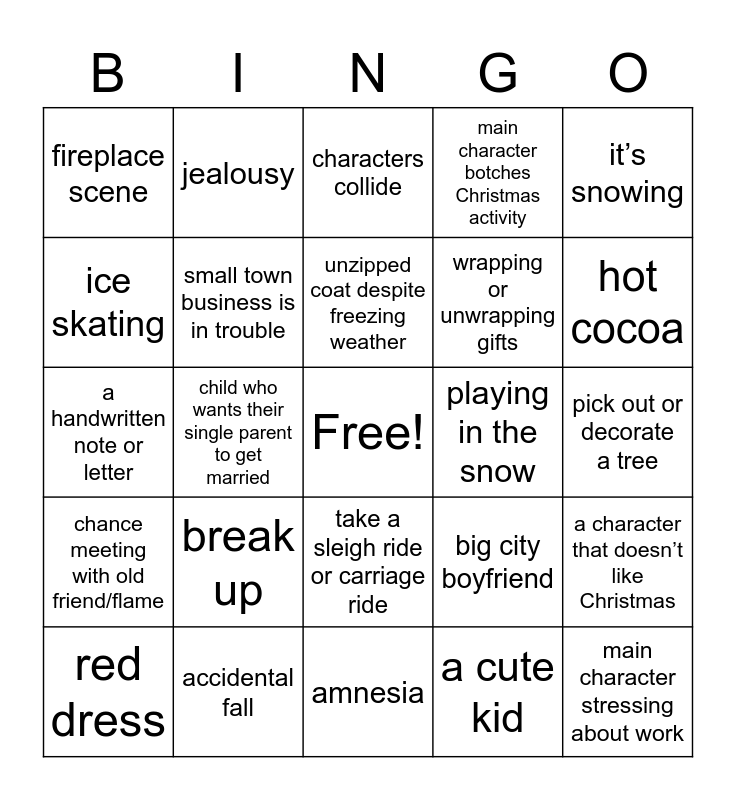 | B | I | N | G | O |
|---|---|---|---|---|
| fireplace scene | jealousy | characters collide | main character botches Christmas activity | it’s snowing |
| ice skating | small town business is in trouble | unzipped coat despite freezing weather | wrapping or unwrapping gifts | hot cocoa |
| a handwritten note or letter | child who wants their single parent to get married | Free! | playing in the snow | pick out or decorate a tree |
| chance meeting with old friend/flame | break up | take a sleigh ride or carriage ride | big city boyfriend | a character that doesn’t like Christmas |
| red dress | accidental fall | amnesia | a cute kid | main character stressing about work |